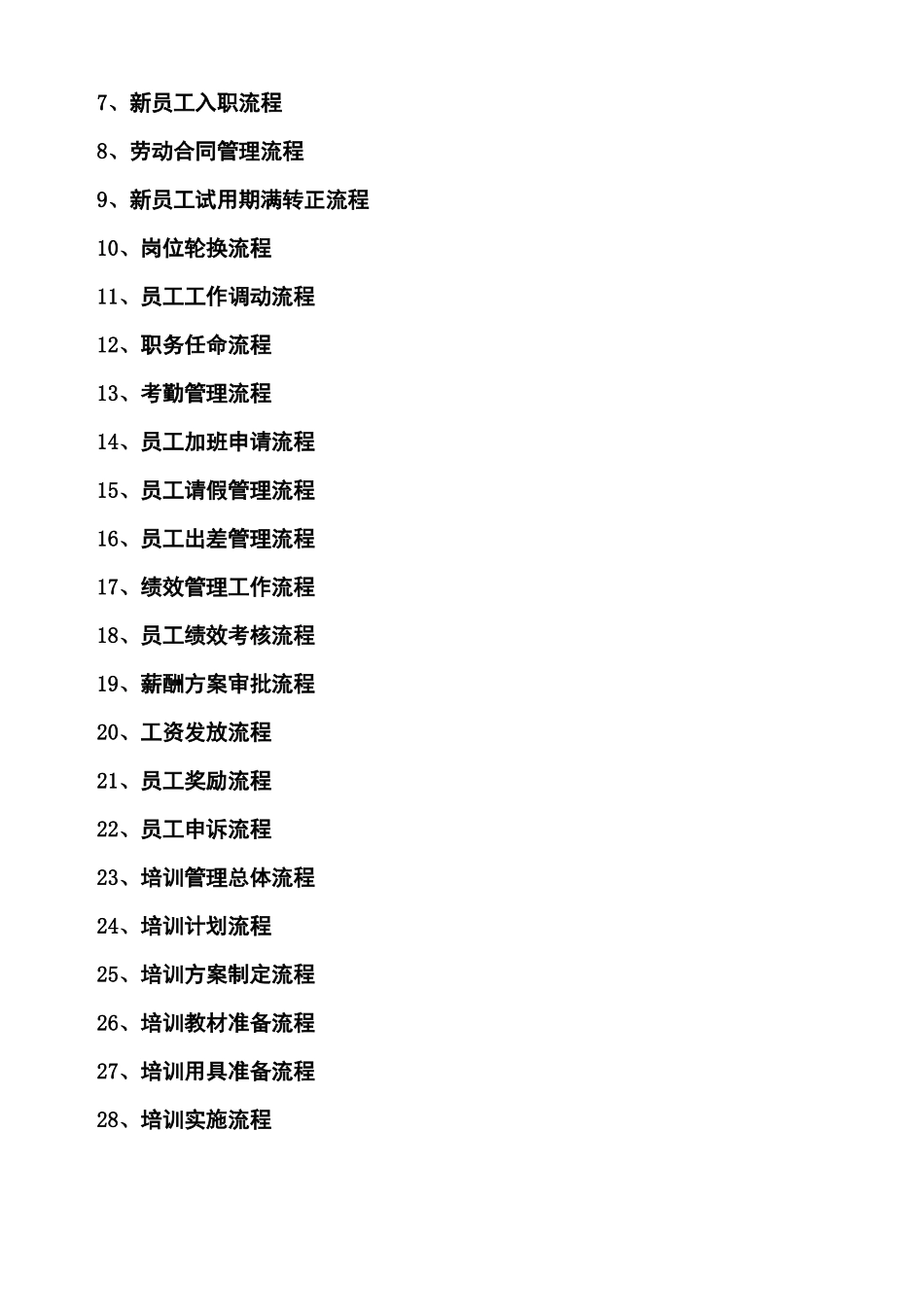 7、新员工入职流程

8、劳动合同管理流程

9、新员工试用期满转正流程

10、岗位轮换流程

11、员工工作调动流程

12、职务任命流程

13、考勤管理流程

14、员工加班申请流程

15、员工请假管理流程

16、员工出差管理流程

17、绩效管理工作流程

18、员工绩效考核流程

19、薪酬方案审批流程

20、工资发放流程

21、员工奖励流程

22、员工申诉流程

23、培训管理总体流程

24、培训计划流程

25、培训方案制定流程

26、培训教材准备流程

27、培训用具准备流程

28、培训实施流程